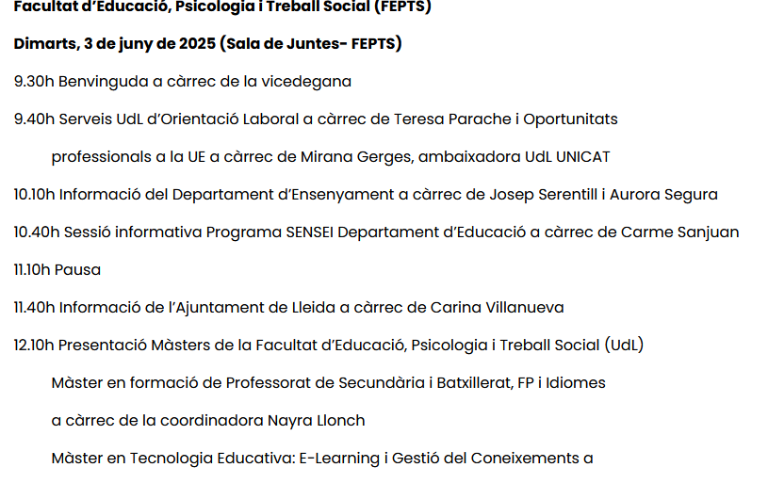 Facultat d'Educació, Psicologia i Treball Social (FEPTS)

Dimarts, 3 de juny de 2025 (Sala de Juntes- FEPTS)

9.30h Benvinguda a càrrec de la vicedegana

9.40h Serveis UdL d'Orientació Laboral a càrrec de Teresa Parache i Oportunitats professionals a la UE a càrrec de Mirana Gerges, ambaixadora UdL UNICAT

10.10h Informació del Departament d'Ensenyament a càrrec de Josep Serentill i Aurora Segura

10.40h Sessió informativa Programa SENSEI Departament d'Educació a càrrec de Carme Sanjuan

11.10h Pausa

11.40h Informació de l'Ajuntament de Lleida a càrrec de Carina Villanueva

12.10h Presentació Màsters de la Facultat d'Educació, Psicologia i Treball Social (UdL)

Màster en formació de Professorat de Secundària i Batxillerat, FP i Idiomes

a càrrec de la coordinadora Nayra Llonch

Màster en Tecnologia Educativa: E-Learning i Gestió del Coneixements a